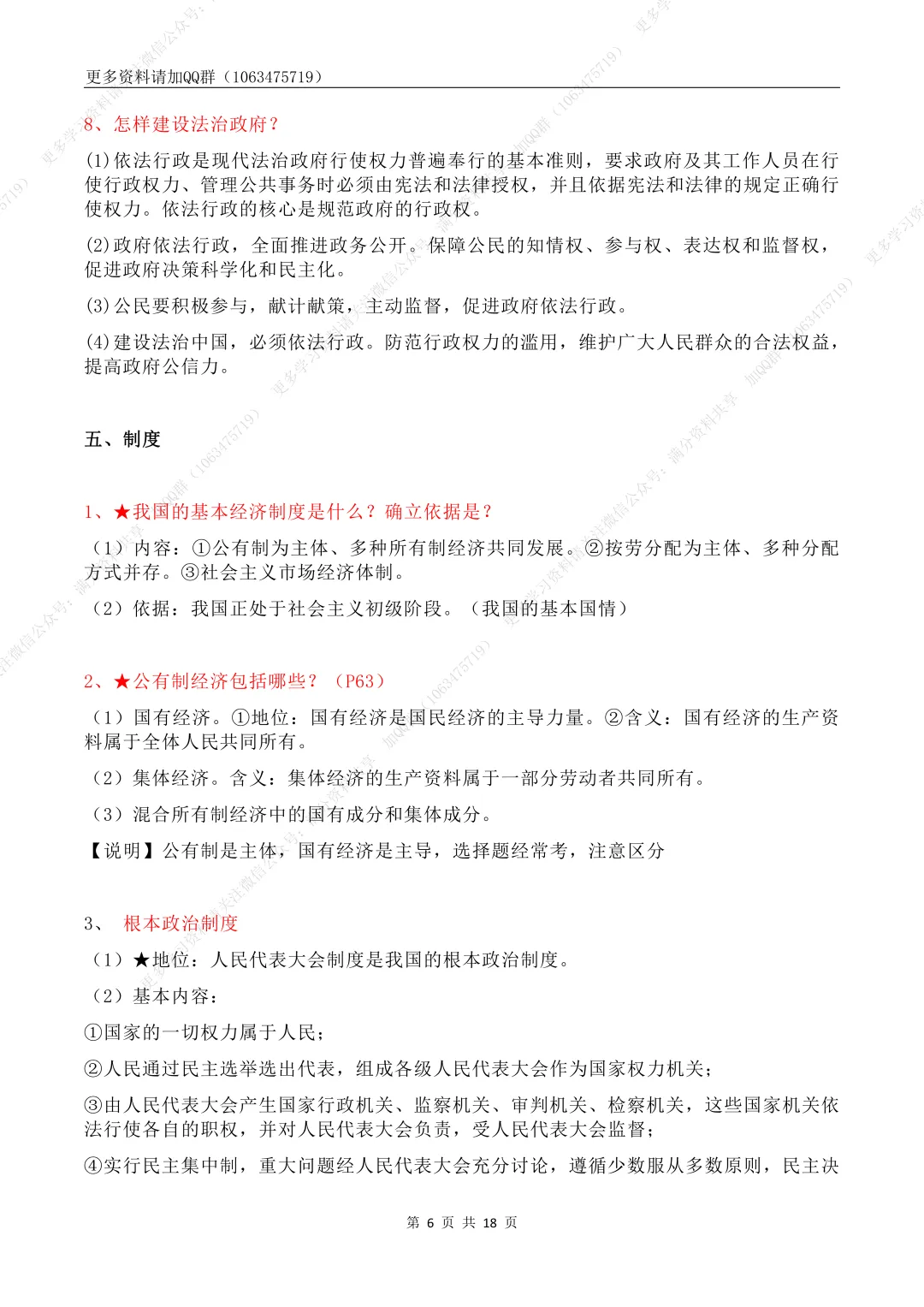 更多资料请加QQ群（1063475719）

8、怎样建设法治政府？

(1)依法行政是现代法治政府行使权力普遍奉行的基本准则，要求政府及其工作人员在行使行政权力、管理公共事务时必须由宪法和法律授权，并且依据宪法和法律的规定正确行使权力。依法行政的核心是规范政府的行政权。

(2)政府依法行政，全面推进政务公开。保障公民的知情权、参与权、表达权和监督权，促进政府决策科学化和民主化。

(3)公民要积极参与，献计献策，主动监督，促进政府依法行政。

(4)建设法治中国，必须依法行政。防范行政权力的滥用，维护广大人民群众的合法权益，提高政府公信力。

五、制度

1、★我国的基本经济制度是什么？确立依据是？

（1）内容：①公有制为主体、多种所有制经济共同发展。②按劳分配为主体、多种分配方式并存。③社会主义市场经济体制。

（2）依据：我国正处于社会主义初级阶段。（我国的基本国情）

2、★公有制经济包括哪些？（P63）

（1）国有经济。①地位：国有经济是国民经济的主导力量。②含义：国有经济的生产资料属于全体人民共同所有。

（2）集体经济。含义：集体经济的生产资料属于一部分劳动者共同所有。

（3）混合所有制经济中的国有成分和集体成分。

【说明】公有制是主体，国有经济是主导，选择题经常考，注意区分

3、 根本政治制度

（1）★地位：人民代表大会制度是我国的根本政治制度。

（2）基本内容：

①国家的一切权力属于人民；

②人民通过民主选举选出代表，组成各级人民代表大会作为国家权力机关；

③由人民代表大会产生国家行政机关、监察机关、审判机关、检察机关，这些国家机关依法行使各自的职权，并对人民代表大会负责，受人民代表大会监督；

④实行民主集中制，重大问题经人民代表大会充分讨论，遵循少数服从多数原则，民主决

第 6 页 共 18 页